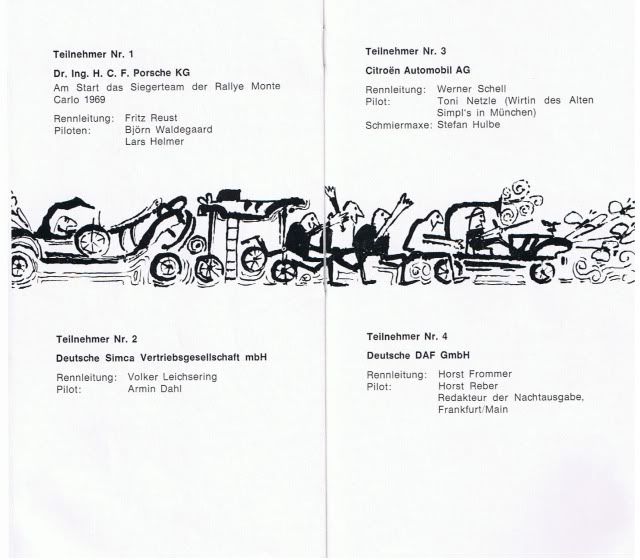 Teilnehmer Nr. 1

Dr. Ing. H. C. F. Porsche KG

Am Start das Siegerteam der Rallye Monte Carlo 1969

Rennleitung: Fritz Reust
Piloten: Björn Waldegaard
Lars Helmer

Teilnehmer Nr. 2

Deutsche Simca Vertriebsgesellschaft mbH

Rennleitung: Volker Leichsering
Pilot: Armin Dahl

Teilnehmer Nr. 3

Citroën Automobil AG

Rennleitung: Werner Schell
Pilot: Toni Netzle (Wirtin des Alten Simpl's in München)
Schmiermaxe: Stefan Hulbe

Teilnehmer Nr. 4

Deutsche DAF GmbH

Rennleitung: Horst Frommer
Pilot: Horst Reber
Redakteur der Nachtausgabe, Frankfurt/Main